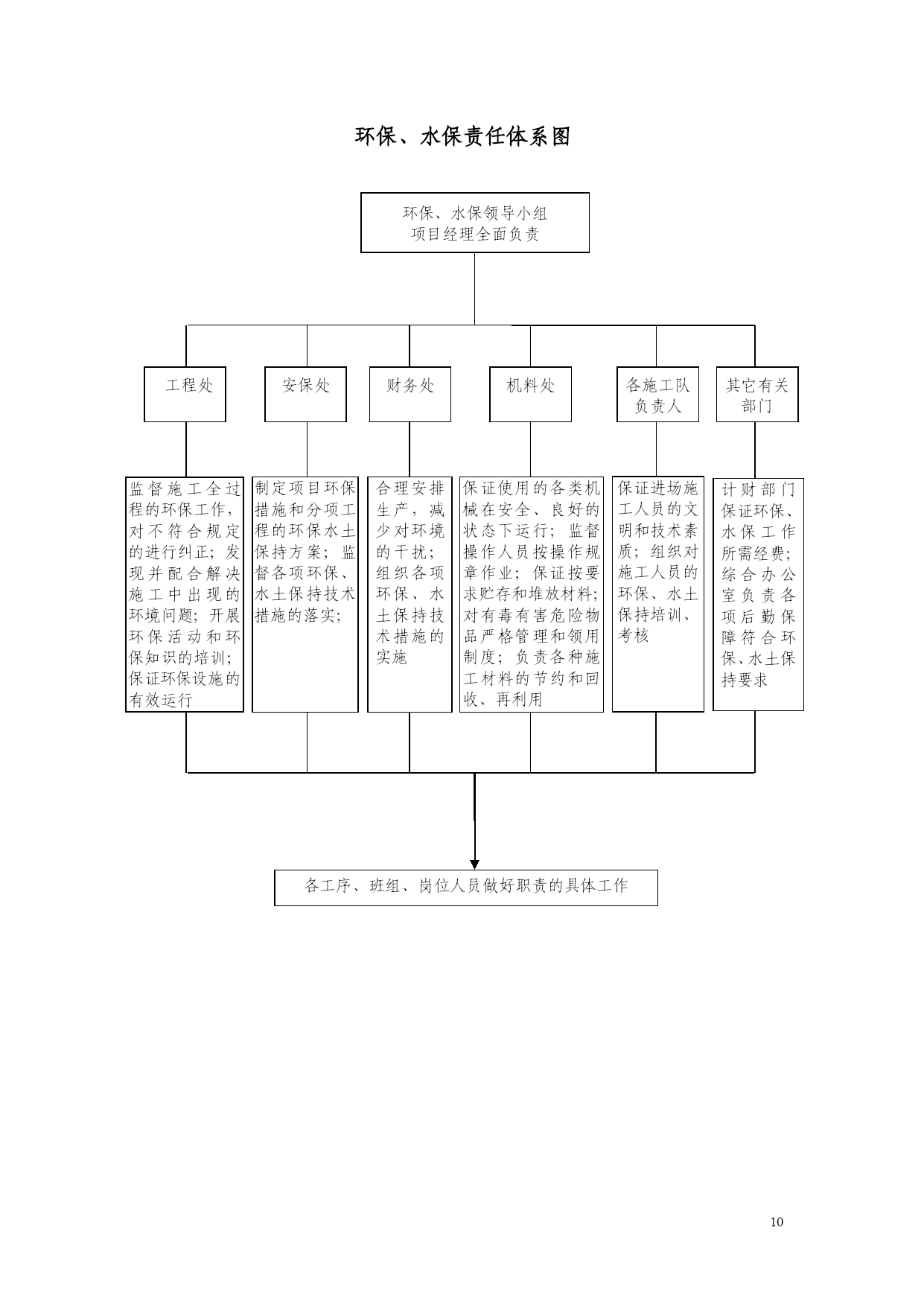 环保、水保责任体系图

环保、水保领导小组
项目经理全面负责

工程处

安保处

财务处

机料处

各施工队负责人

其它有关部门

监督施工全过程的环保工作，对不符合规定的进行纠正；发现并配合解决施工中出现的环境问题；开展环保活动和环保知识的培训；保证环保设施的有效运行

制定项目环保措施和分项工程的环保水土保持方案；监督各项环保、水土保持技术措施的落实；

合理安排生产，减少对环境的干扰；组织各项环保、水土保持技术措施的实施

保证使用的各类机械在安全、良好的状态下运行；监督操作人员按操作规章作业；保证按要求贮存和堆放材料；对有毒有害危险物品严格管理和领用制度；负责各种施工材料的节约和回收、再利用

保证进场施工人员的文明和技术素质；组织对施工人员的环保、水土保持培训、考核

计财部门保证环保、水保工作所需经费；综合办公室负责各项后勤保障符合环保、水土保持要求

各工序、班组、岗位人员做好职责的具体工作

10